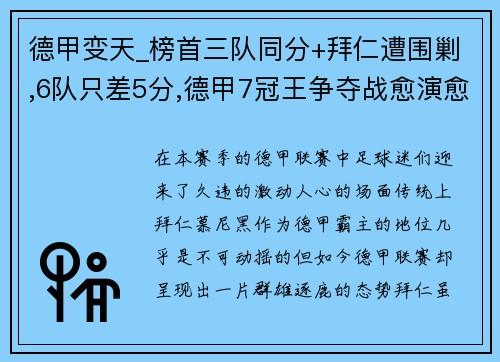 德甲变天_榜首三队同分+拜仁遭围剿,6队只差5分,德甲7冠王争夺战愈演愈

在本赛季的德甲联赛中足球迷们迎来了久违的激动人心的场面传统上拜仁慕尼黑作为德甲霸主的地位几乎是不可动摇的但如今德甲联赛却呈现出一片群雄逐鹿的态势拜仁虽